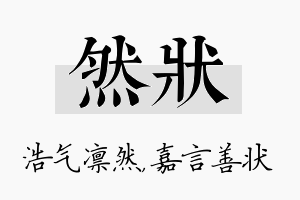 然状

浩气凛然,嘉言善状